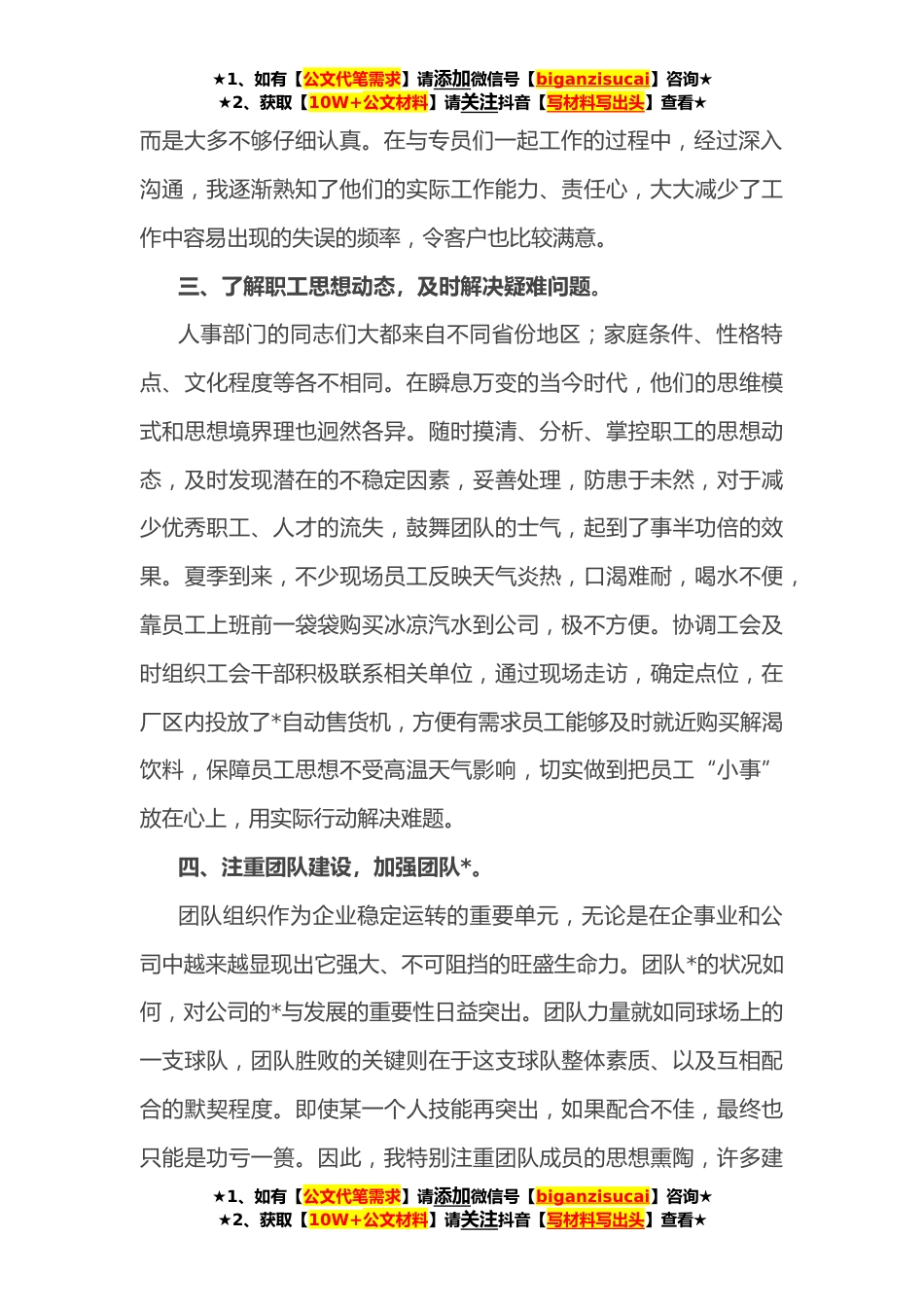 ★1、如有【公文代笔需求】请添加微信号【biganzisucai】咨询★
★2、获取【10W+公文材料】请关注抖音【写材料写出头】查看★

而是大多不够仔细认真。在与专员们一起工作的过程中，经过深入沟通，我逐渐熟知了他们的实际工作能力、责任心，大大减少了工作中容易出现的失误的频率，令客户也比较满意。

三、了解职工思想动态，及时解决疑难问题。

人事部门的同志们大都来自不同省份地区；家庭条件、性格特点、文化程度等各不相同。在瞬息万变的当今时代，他们的思维模式和思想境界理也迥然各异。随时摸清、分析、掌控职工的思想动态，及时发现潜在的不稳定因素，妥善处理，防患于未然，对于减少优秀职工、人才的流失，鼓舞团队的士气，起到了事半功倍的效果。夏季到来，不少现场员工反映天气炎热，口渴难耐，喝水不便，靠员工上班前一袋袋购买冰凉汽水到公司，极不方便。协调工会及时组织工会干部积极联系相关单位，通过现场走访，确定点位，在厂区内投放了*自动售货机，方便有需求员工能够及时就近购买解渴饮料，保障员工思想不受高温天气影响，切实做到把员工“小事”放在心上，用实际行动解决难题。

四、注重团队建设，加强团队*。

团队组织作为企业稳定运转的重要单元，无论是在企事业和公司中越来越显现出它强大、不可阻挡的旺盛生命力。团队*的状况如何，对公司的*与发展的重要性日益突出。团队力量就如同球场上的一支球队，团队胜败的关键则在于这支球队整体素质、以及互相配合的默契程度。即使某一个人技能再突出，如果配合不佳，最终也只能是功亏一篑。因此，我特别注重团队成员的思想熏陶，许多建

★1、如有【公文代笔需求】请添加微信号【biganzisucai】咨询★
★2、获取【10W+公文材料】请关注抖音【写材料写出头】查看★